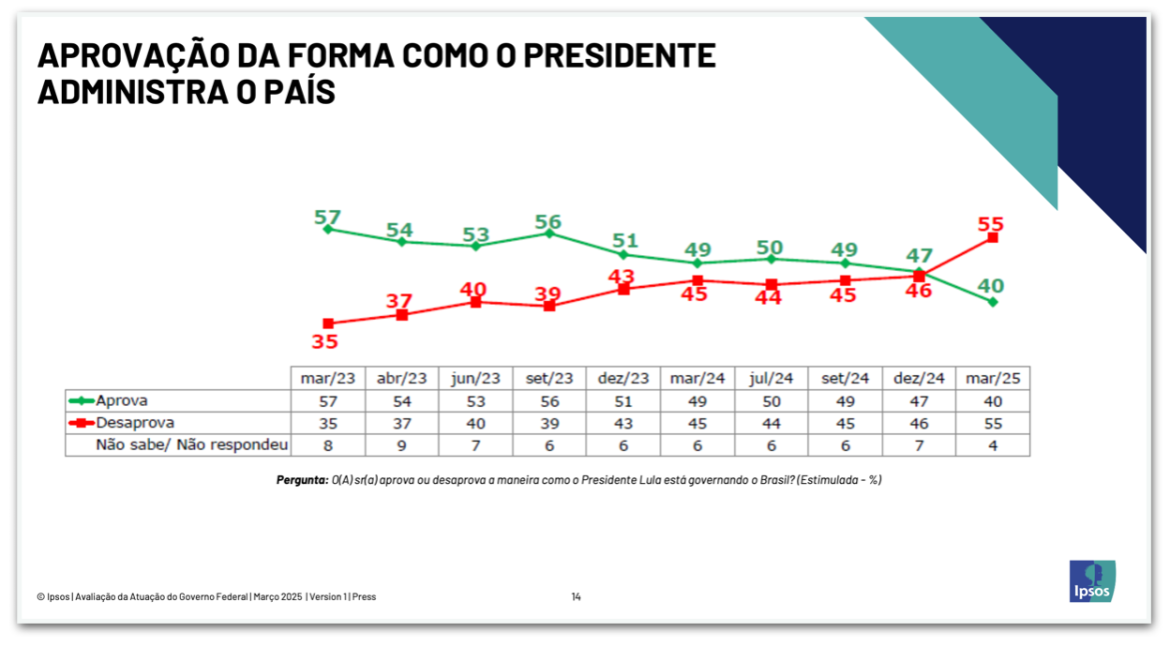 APROVAÇÃO DA FORMA COMO O PRESIDENTE ADMINISTRA O PAÍS

57 54 53 56 51 49 50 49 47 40
35 37 40 39 43 45 44 45 46 55

|  | mar/23 | abr/23 | jun/23 | set/23 | dez/23 | mar/24 | jul/24 | set/24 | dez/24 | mar/25 |
|---|---|---|---|---|---|---|---|---|---|---|
| Aprova | 57 | 54 | 53 | 56 | 51 | 49 | 50 | 49 | 47 | 40 |
| Desaprova | 35 | 37 | 40 | 39 | 43 | 45 | 44 | 45 | 46 | 55 |
| Não sabe/ Não respondeu | 8 | 9 | 7 | 6 | 6 | 6 | 6 | 6 | 7 | 4 |

Pergunta: O(A) sr(a) aprova ou desaprova a maneira como o Presidente Lula está governando o Brasil? (Estimulada - %)

© Ipsos | Avaliação da Atuação do Governo Federal | Março 2025 | Version 1 | Press

14

Ipsos